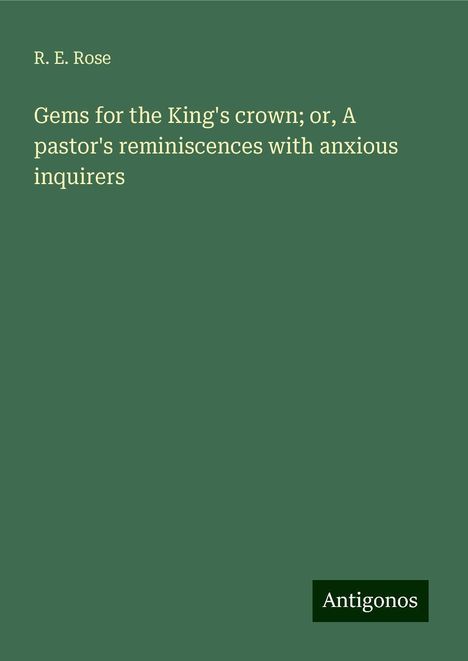 R. E. Rose

Gems for the King's crown; or, A pastor's reminiscences with anxious inquirers

Antigonos